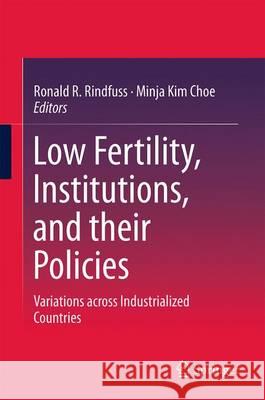 Ronald R. Rindfuss · Minja Kim Choe
Editors

Low Fertility, Institutions, and their Policies

Variations across Industrialized Countries

Kraina Książek